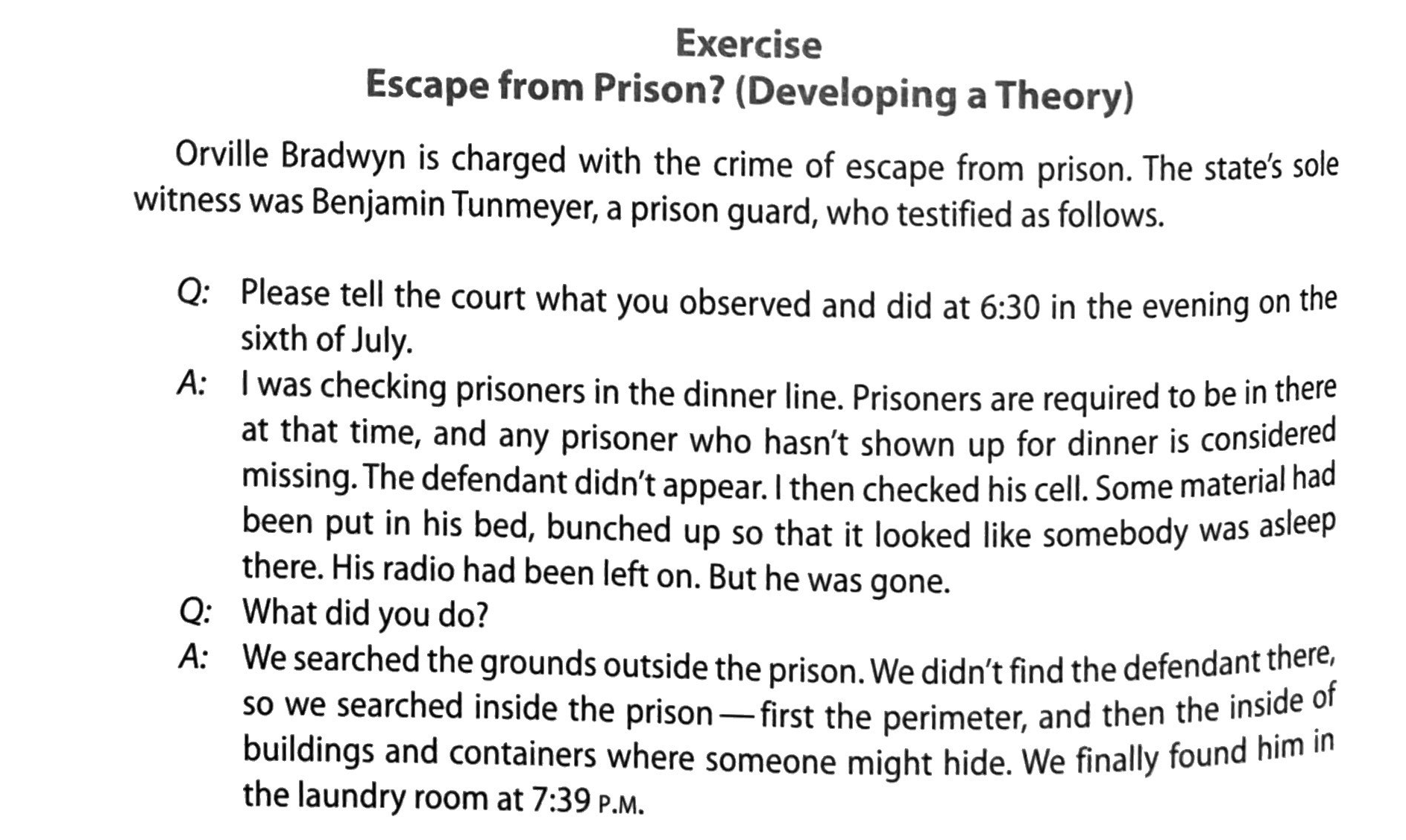 Exercise
Escape from Prison? (Developing a Theory)

Orville Bradwyn is charged with the crime of escape from prison. The state's sole witness was Benjamin Tunmeyer, a prison guard, who testified as follows.

Q: Please tell the court what you observed and did at 6:30 in the evening on the sixth of July.

A: I was checking prisoners in the dinner line. Prisoners are required to be in there at that time, and any prisoner who hasn't shown up for dinner is considered missing. The defendant didn't appear. I then checked his cell. Some material had been put in his bed, bunched up so that it looked like somebody was asleep there. His radio had been left on. But he was gone.

Q: What did you do?

A: We searched the grounds outside the prison. We didn't find the defendant there, so we searched inside the prison — first the perimeter, and then the inside of buildings and containers where someone might hide. We finally found him in the laundry room at 7:39 P.M.